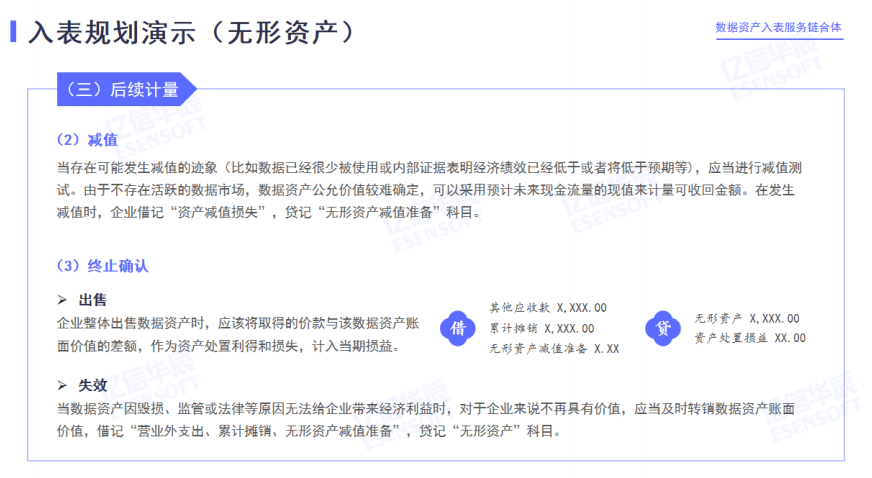 入表规划演示（无形资产）

数据资产入表服务链合体

（三）后续计量

（2）减值

当存在可能发生减值的迹象（比如数据已经很少被使用或内部证据表明经济绩效已经低于或者将低于预期等），应当进行减值测试。由于不存在活跃的数据市场，数据资产公允价值较难确定，可以采用预计未来现金流量的现值来计量可收回金额。在发生减值时，企业借记“资产减值损失”，贷记“无形资产减值准备”科目。

（3）终止确认

➢ 出售

企业整体出售数据资产时，应该将取得的价款与该数据资产账面价值的差额，作为资产处置利得和损失，计入当期损益。

借

其他应收款 X,XXX.00
累计摊销 X,XXX.00
无形资产减值准备 X.XX

贷

无形资产 X,XXX.00
资产处置损益 XX.00

➢ 失效

当数据资产因毁损、监管或法律等原因无法给企业带来经济利益时，对于企业来说不再具有价值，应当及时转销数据资产账面价值，借记“营业外支出、累计摊销、无形资产减值准备”，贷记“无形资产”科目。

亿信华辰 ESENSOFT